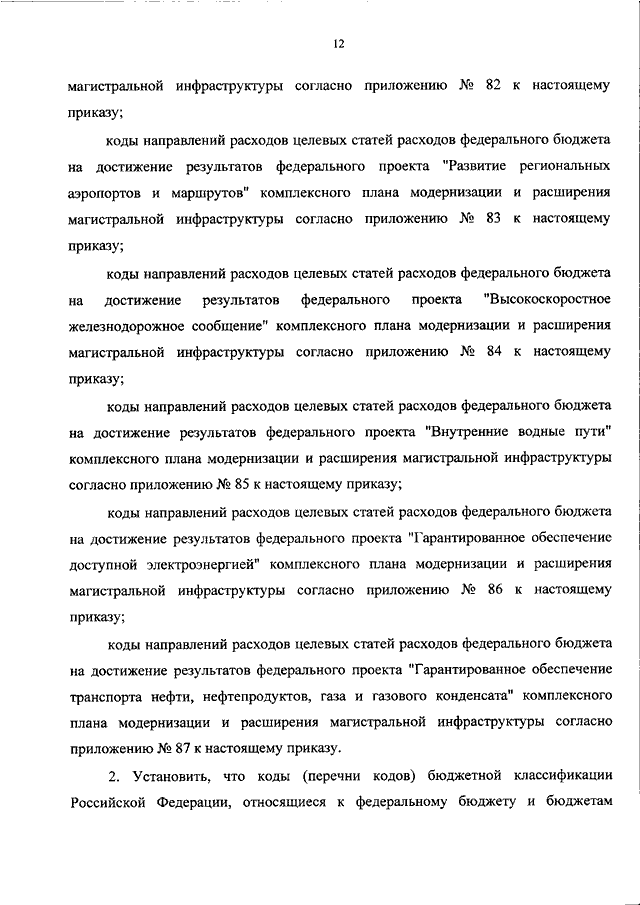 12

магистральной инфраструктуры согласно приложению № 82 к настоящему приказу;

коды направлений расходов целевых статей расходов федерального бюджета на достижение результатов федерального проекта "Развитие региональных аэропортов и маршрутов" комплексного плана модернизации и расширения магистральной инфраструктуры согласно приложению № 83 к настоящему приказу;

коды направлений расходов целевых статей расходов федерального бюджета на достижение результатов федерального проекта "Высокоскоростное железнодорожное сообщение" комплексного плана модернизации и расширения магистральной инфраструктуры согласно приложению № 84 к настоящему приказу;

коды направлений расходов целевых статей расходов федерального бюджета на достижение результатов федерального проекта "Внутренние водные пути" комплексного плана модернизации и расширения магистральной инфраструктуры согласно приложению № 85 к настоящему приказу;

коды направлений расходов целевых статей расходов федерального бюджета на достижение результатов федерального проекта "Гарантированное обеспечение доступной электроэнергией" комплексного плана модернизации и расширения магистральной инфраструктуры согласно приложению № 86 к настоящему приказу;

коды направлений расходов целевых статей расходов федерального бюджета на достижение результатов федерального проекта "Гарантированное обеспечение транспорта нефти, нефтепродуктов, газа и газового конденсата" комплексного плана модернизации и расширения магистральной инфраструктуры согласно приложению № 87 к настоящему приказу.

2. Установить, что коды (перечни кодов) бюджетной классификации Российской Федерации, относящиеся к федеральному бюджету и бюджетам